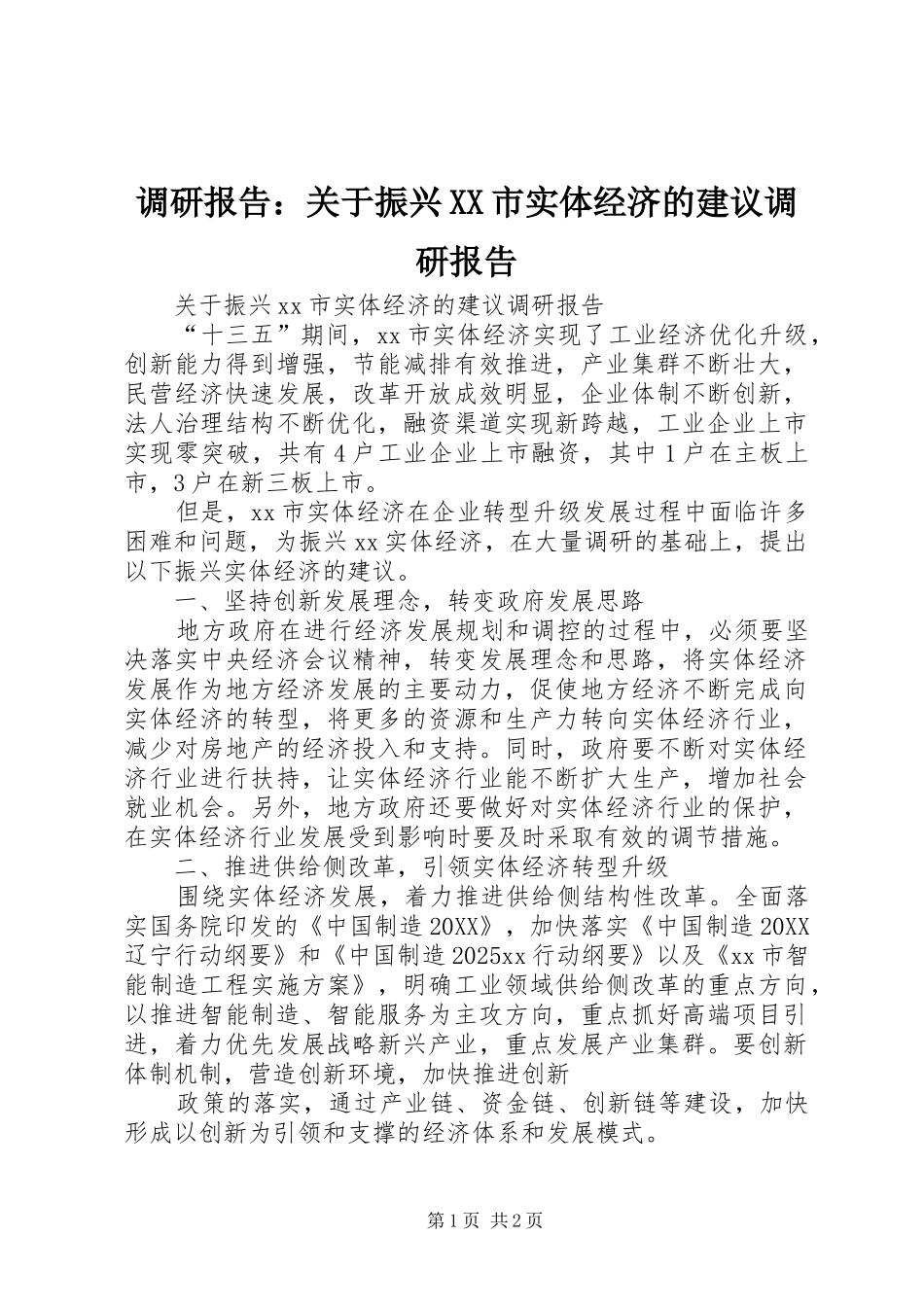 调研报告：关于振兴XX市实体经济的建议调研报告

关于振兴xx市实体经济的建议调研报告

“十三五”期间，xx市实体经济实现了工业经济优化升级，创新能力得到增强，节能减排有效推进，产业集群不断壮大，民营经济快速发展，改革开放成效明显，企业体制不断创新，法人治理结构不断优化，融资渠道实现新跨越，工业企业上市实现零突破，共有4户工业企业上市融资，其中1户在主板上市，3户在新三板上市。

但是，xx市实体经济在企业转型升级发展过程中面临许多困难和问题，为振兴xx实体经济，在大量调研的基础上，提出以下振兴实体经济的建议。

一、坚持创新发展理念，转变政府发展思路

地方政府在进行经济发展规划和调控的过程中，必须要坚决落实中央经济会议精神，转变发展理念和思路，将实体经济发展作为地方经济发展的主要动力，促使地方经济不断完成向实体经济的转型，将更多的资源和生产力转向实体经济行业，减少对房地产的经济投入和支持。同时，政府要不断对实体经济行业进行扶持，让实体经济行业能不断扩大生产，增加社会就业机会。另外，地方政府还要做好对实体经济行业的保护，在实体经济行业发展受到影响时要及时采取有效的调节措施。

二、推进供给侧改革，引领实体经济转型升级

围绕实体经济发展，着力推进供给侧结构性改革。全面落实国务院印发的《中国制造20XX》，加快落实《中国制造20XX辽宁行动纲要》和《中国制造2025xx行动纲要》以及《xx市智能制造工程实施方案》，明确工业领域供给侧改革的重点方向，以推进智能制造、智能服务为主攻方向，重点抓好高端项目引进，着力优先发展战略新兴产业，重点发展产业集群。要创新体制机制，营造创新环境，加快推进创新

政策的落实，通过产业链、资金链、创新链等建设，加快形成以创新为引领和支撑的经济体系和发展模式。

第1页 共2页